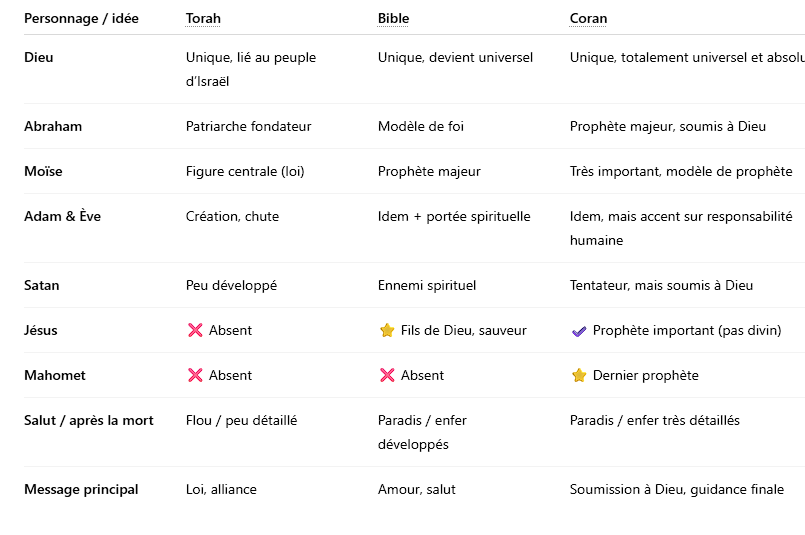 | Personnage / idée | Torah | Bible | Coran |
|---|---|---|---|
| Dieu | Unique, lié au peuple d'Israël | Unique, devient universel | Unique, totalement universel et absolu |
| Abraham | Patriarche fondateur | Modèle de foi | Prophète majeur, soumis à Dieu |
| Moïse | Figure centrale (loi) | Prophète majeur | Très important, modèle de prophète |
| Adam & Ève | Création, chute | Idem + portée spirituelle | Idem, mais accent sur responsabilité humaine |
| Satan | Peu développé | Ennemi spirituel | Tentateur, mais soumis à Dieu |
| Jésus | ❌ Absent | ⭐ Fils de Dieu, sauveur | ✔ Prophète important (pas divin) |
| Mahomet | ❌ Absent | ❌ Absent | ⭐ Dernier prophète |
| Salut / après la mort | Flou / peu détaillé | Paradis / enfer développés | Paradis / enfer très détaillés |
| Message principal | Loi, alliance | Amour, salut | Soumission à Dieu, guidance finale |